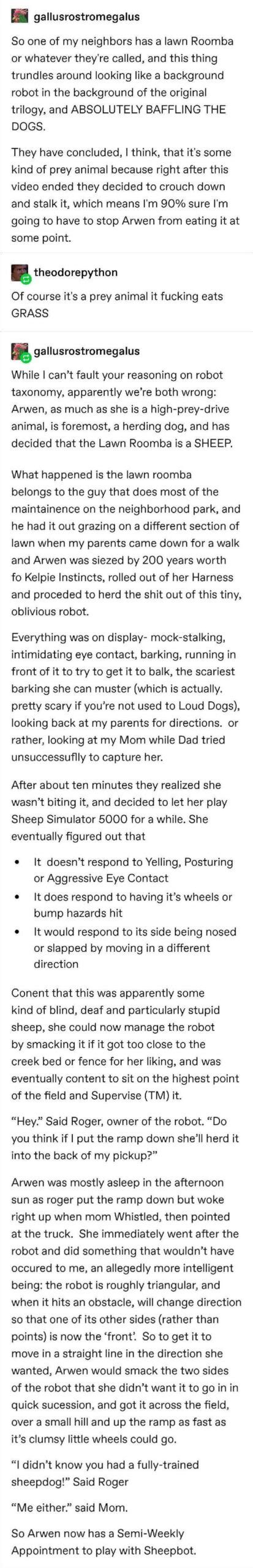 gallusrostromegalus

So one of my neighbors has a lawn Roomba or whatever they're called, and this thing trundles around looking like a background robot in the background of the original trilogy, and ABSOLUTELY BAFFLING THE DOGS.

They have concluded, I think, that it's some kind of prey animal because right after this video ended they decided to crouch down and stalk it, which means I'm 90% sure I'm going to have to stop Arwen from eating it at some point.

theodorepython

Of course it's a prey animal it fucking eats GRASS

gallusrostromegalus

While I can't fault your reasoning on robot taxonomy, apparently we're both wrong: Arwen, as much as she is a high-prey-drive animal, is foremost, a herding dog, and has decided that the Lawn Roomba is a SHEEP.

What happened is the lawn roomba belongs to the guy that does most of the maintainence on the neighborhood park, and he had it out grazing on a different section of lawn when my parents came down for a walk and Arwen was siezed by 200 years worth fo Kelpie Instincts, rolled out of her Harness and proceded to herd the shit out of this tiny, oblivious robot.

Everything was on display- mock-stalking, intimidating eye contact, barking, running in front of it to try to get it to balk, the scariest barking she can muster (which is actually. pretty scary if you're not used to Loud Dogs), looking back at my parents for directions. or rather, looking at my Mom while Dad tried unsuccessuflly to capture her.

After about ten minutes they realized she wasn't biting it, and decided to let her play Sheep Simulator 5000 for a while. She eventually figured out that

• It doesn't respond to Yelling, Posturing or Aggressive Eye Contact
• It does respond to having it's wheels or bump hazards hit
• It would respond to its side being nosed or slapped by moving in a different direction

Conent that this was apparently some kind of blind, deaf and particularly stupid sheep, she could now manage the robot by smacking it if it got too close to the creek bed or fence for her liking, and was eventually content to sit on the highest point of the field and Supervise (TM) it.

"Hey." Said Roger, owner of the robot. "Do you think if I put the ramp down she'll herd it into the back of my pickup?"

Arwen was mostly asleep in the afternoon sun as roger put the ramp down but woke right up when mom Whistled, then pointed at the truck. She immediately went after the robot and did something that wouldn't have occured to me, an allegedly more intelligent being: the robot is roughly triangular, and when it hits an obstacle, will change direction so that one of its other sides (rather than points) is now the 'front'. So to get it to move in a straight line in the direction she wanted, Arwen would smack the two sides of the robot that she didn't want it to go in in quick sucession, and got it across the field, over a small hill and up the ramp as fast as it's clumsy little wheels could go.

"I didn't know you had a fully-trained sheepdog!" Said Roger

"Me either." said Mom.

So Arwen now has a Semi-Weekly Appointment to play with Sheepbot.